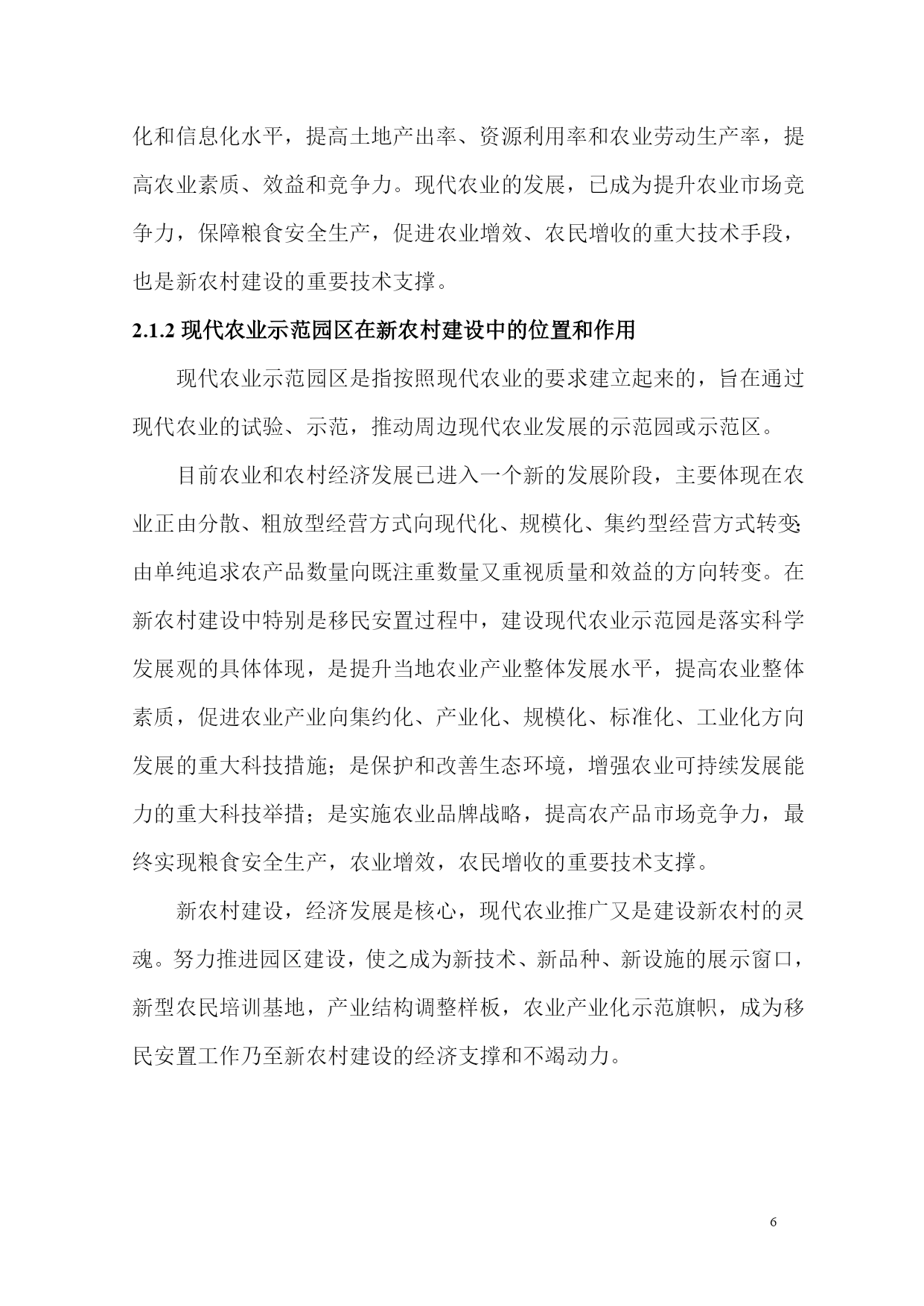 化和信息化水平，提高土地产出率、资源利用率和农业劳动生产率，提高农业素质、效益和竞争力。现代农业的发展，已成为提升农业市场竞争力，保障粮食安全生产，促进农业增效、农民增收的重大技术手段，也是新农村建设的重要技术支撑。

2.1.2 现代农业示范园区在新农村建设中的位置和作用

现代农业示范园区是指按照现代农业的要求建立起来的，旨在通过现代农业的试验、示范，推动周边现代农业发展的示范园或示范区。

目前农业和农村经济发展已进入一个新的发展阶段，主要体现在农业正由分散、粗放型经营方式向现代化、规模化、集约型经营方式转变；由单纯追求农产品数量向既注重数量又重视质量和效益的方向转变。在新农村建设中特别是移民安置过程中，建设现代农业示范园是落实科学发展观的具体体现，是提升当地农业产业整体发展水平，提高农业整体素质，促进农业产业向集约化、产业化、规模化、标准化、工业化方向发展的重大科技措施；是保护和改善生态环境，增强农业可持续发展能力的重大科技举措；是实施农业品牌战略，提高农产品市场竞争力，最终实现粮食安全生产，农业增效，农民增收的重要技术支撑。

新农村建设，经济发展是核心，现代农业推广又是建设新农村的灵魂。努力推进园区建设，使之成为新技术、新品种、新设施的展示窗口，新型农民培训基地，产业结构调整样板，农业产业化示范旗帜，成为移民安置工作乃至新农村建设的经济支撑和不竭动力。

6